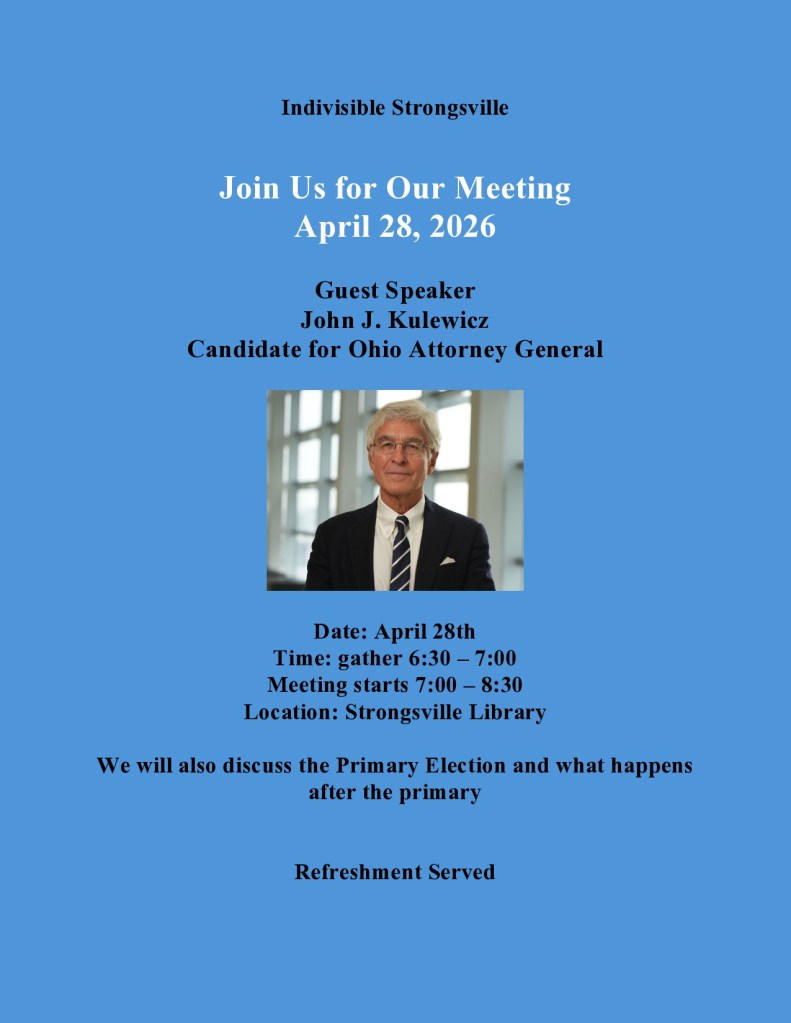 Indivisible Strongsville

Join Us for Our Meeting
April 28, 2026

Guest Speaker
John J. Kulewicz
Candidate for Ohio Attorney General

Date: April 28th
Time: gather 6:30 – 7:00
Meeting starts 7:00 – 8:30
Location: Strongsville Library

We will also discuss the Primary Election and what happens after the primary

Refreshment Served